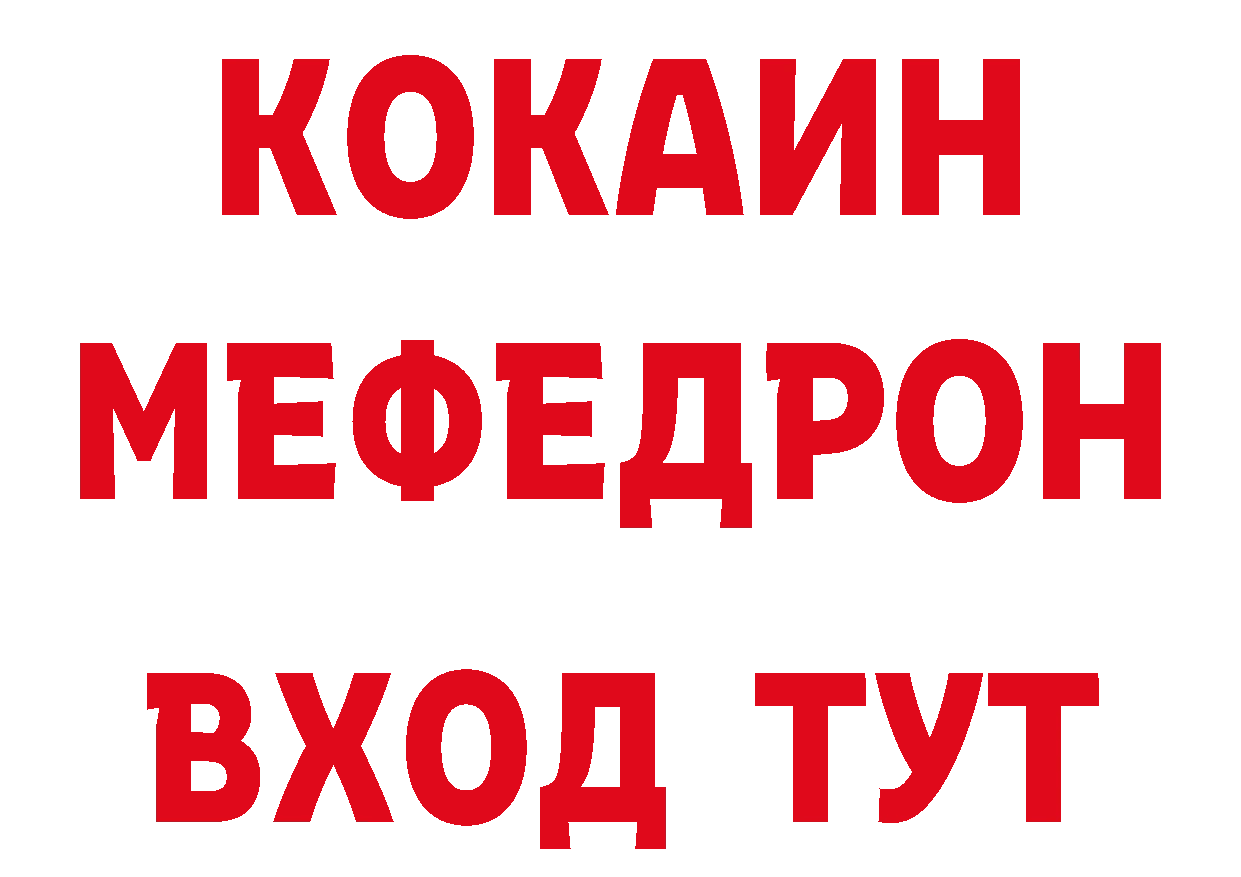 КОКАИН
МЕФЕДРОН
ВХОД ТУТ